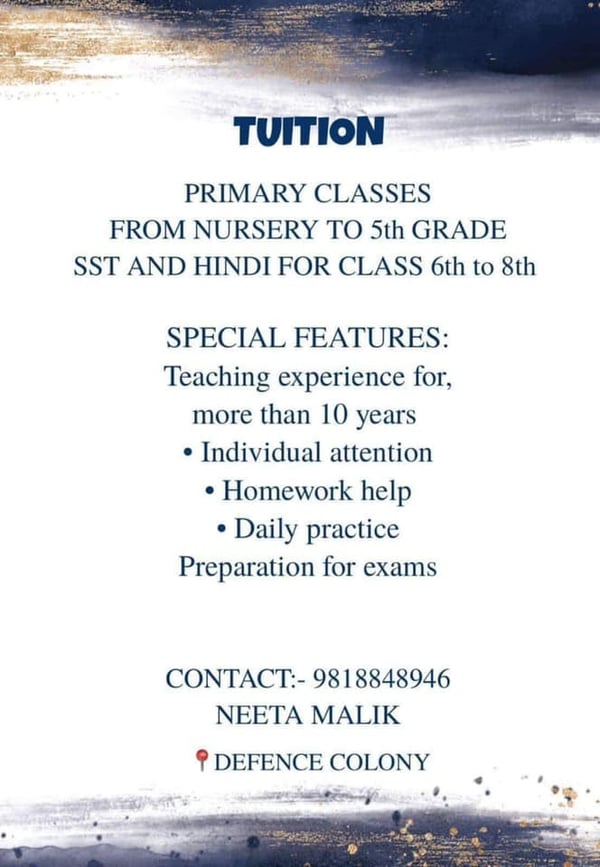 TUITION

PRIMARY CLASSES
FROM NURSERY TO 5th GRADE
SST AND HINDI FOR CLASS 6th to 8th

SPECIAL FEATURES:
Teaching experience for,
more than 10 years
• Individual attention
• Homework help
• Daily practice
Preparation for exams

CONTACT:- 9818848946
NEETA MALIK
DEFENCE COLONY